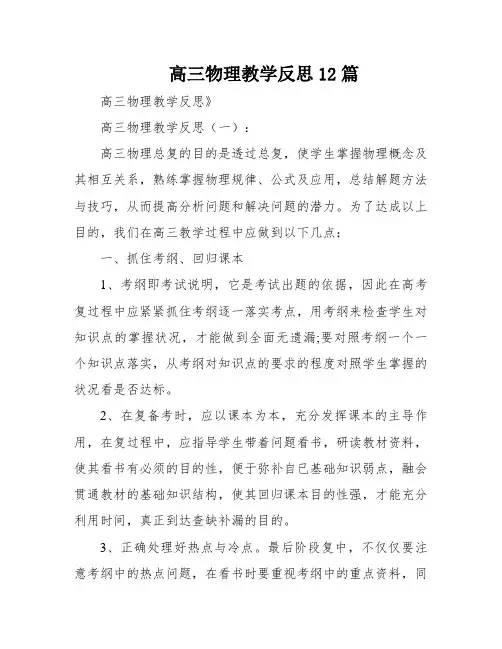 高三物理教学反思12篇

高三物理教学反思》

高三物理教学反思（一）：

高三物理总复的目的是透过总复，使学生掌握物理概念及其相互关系，熟练掌握物理规律、公式及应用，总结解题方法与技巧，从而提高分析问题和解决问题的潜力。为了达成以上目的，我们在高三教学过程中应做到以下几点：

一、抓住考纲、回归课本

1、考纲即考试说明，它是考试出题的依据，因此在高考复过程中应紧紧抓住考纲逐一落实考点，用考纲来检查学生对知识点的掌握状况，才能做到全面无遗漏;要对照考纲一个一个知识点落实，从考纲对知识点的要求的程度对照学生掌握的状况看是否达标。

2、在复备考时，应以课本为本，充分发挥课本的主导作用，在复过程中，应指导学生带着问题看书，研读教材资料，使其看书有必须的目的性，便于弥补自已基础知识弱点，融会贯通教材的基础知识结构，使其回归课本目的性强，才能充分利用时间，真正到达查缺补漏的目的。

3、正确处理好热点与冷点。最后阶段复中，不仅仅要注意考纲中的热点问题，在看书时要重视考纲中的重点资料，同